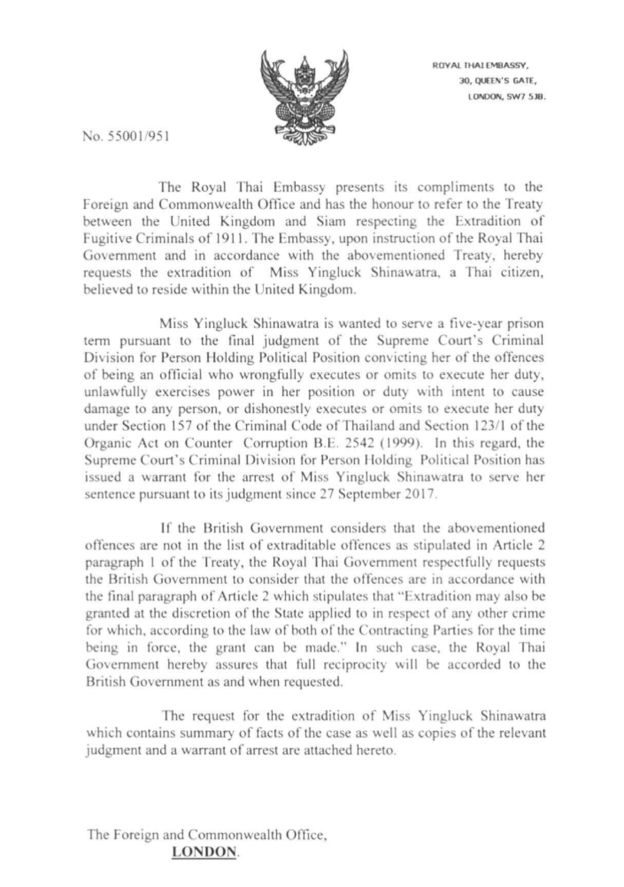 ROYAL THAI EMBASSY,
30, QUEEN'S GATE,
LONDON, SW7 5JB.

No. 55001/951

The Royal Thai Embassy presents its compliments to the Foreign and Commonwealth Office and has the honour to refer to the Treaty between the United Kingdom and Siam respecting the Extradition of Fugitive Criminals of 1911. The Embassy, upon instruction of the Royal Thai Government and in accordance with the abovementioned Treaty, hereby requests the extradition of Miss Yingluck Shinawatra, a Thai citizen, believed to reside within the United Kingdom.

Miss Yingluck Shinawatra is wanted to serve a five-year prison term pursuant to the final judgment of the Supreme Court's Criminal Division for Person Holding Political Position convicting her of the offences of being an official who wrongfully executes or omits to execute her duty, unlawfully exercises power in her position or duty with intent to cause damage to any person, or dishonestly executes or omits to execute her duty under Section 157 of the Criminal Code of Thailand and Section 123/1 of the Organic Act on Counter Corruption B.E. 2542 (1999). In this regard, the Supreme Court's Criminal Division for Person Holding Political Position has issued a warrant for the arrest of Miss Yingluck Shinawatra to serve her sentence pursuant to its judgment since 27 September 2017.

If the British Government considers that the abovementioned offences are not in the list of extraditable offences as stipulated in Article 2 paragraph 1 of the Treaty, the Royal Thai Government respectfully requests the British Government to consider that the offences are in accordance with the final paragraph of Article 2 which stipulates that "Extradition may also be granted at the discretion of the State applied to in respect of any other crime for which, according to the law of both of the Contracting Parties for the time being in force, the grant can be made." In such case, the Royal Thai Government hereby assures that full reciprocity will be accorded to the British Government as and when requested.

The request for the extradition of Miss Yingluck Shinawatra which contains summary of facts of the case as well as copies of the relevant judgment and a warrant of arrest are attached hereto.

The Foreign and Commonwealth Office,
LONDON.